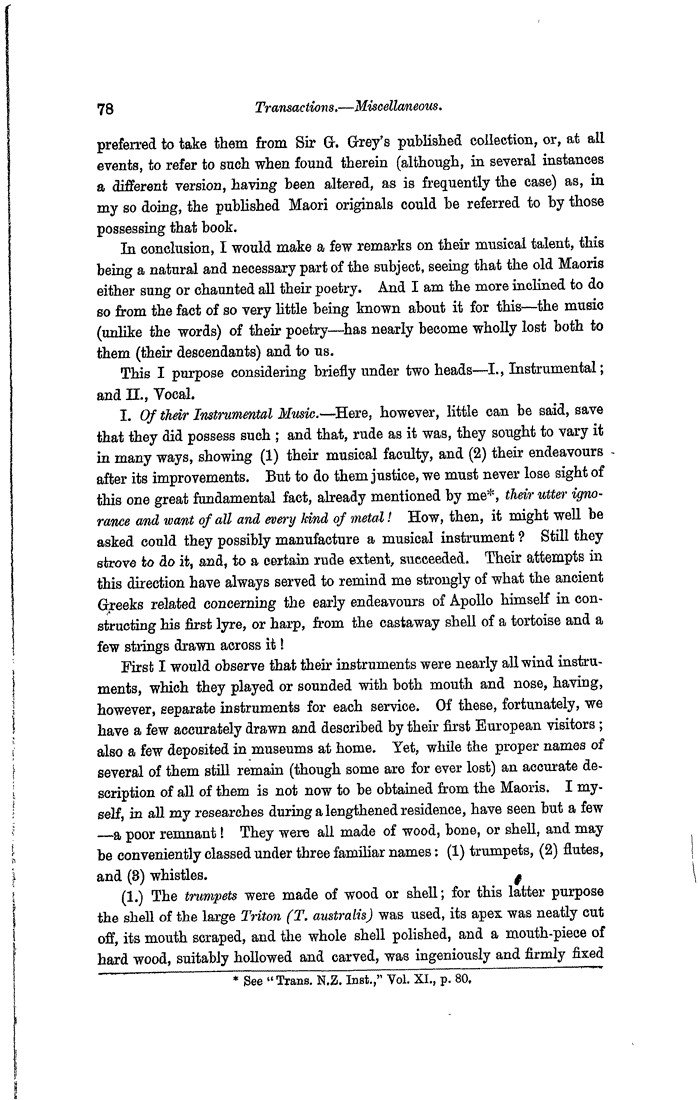 78 Transactions.—Miscellaneous.

preferred to take them from Sir G. Grey's published collection, or, at all events, to refer to such when found therein (although, in several instances a different version, having been altered, as is frequently the case) as, in my so doing, the published Maori originals could be referred to by those possessing that book.

In conclusion, I would make a few remarks on their musical talent, this being a natural and necessary part of the subject, seeing that the old Maoris either sung or chaunted all their poetry. And I am the more inclined to do so from the fact of so very little being known about it for this—the music (unlike the words) of their poetry—has nearly become wholly lost both to them (their descendants) and to us.

This I purpose considering briefly under two heads—I., Instrumental; and II., Vocal.

I. Of their Instrumental Music.—Here, however, little can be said, save that they did possess such; and that, rude as it was, they sought to vary it in many ways, showing (1) their musical faculty, and (2) their endeavours after its improvements. But to do them justice, we must never lose sight of this one great fundamental fact, already mentioned by me*, their utter ignorance and want of all and every kind of metal! How, then, it might well be asked could they possibly manufacture a musical instrument? Still they strove to do it, and, to a certain rude extent, succeeded. Their attempts in this direction have always served to remind me strongly of what the ancient Greeks related concerning the early endeavours of Apollo himself in constructing his first lyre, or harp, from the castaway shell of a tortoise and a few strings drawn across it!

First I would observe that their instruments were nearly all wind instruments, which they played or sounded with both mouth and nose, having, however, separate instruments for each service. Of these, fortunately, we have a few accurately drawn and described by their first European visitors; also a few deposited in museums at home. Yet, while the proper names of several of them still remain (though some are for ever lost) an accurate description of all of them is not now to be obtained from the Maoris. I myself, in all my researches during a lengthened residence, have seen but a few —a poor remnant! They were all made of wood, bone, or shell, and may be conveniently classed under three familiar names: (1) trumpets, (2) flutes, and (3) whistles.

(1.) The trumpets were made of wood or shell; for this latter purpose the shell of the large Triton (T. australis) was used, its apex was neatly cut off, its mouth scraped, and the whole shell polished, and a mouth-piece of hard wood, suitably hollowed and carved, was ingeniously and firmly fixed

* See "Trans. N.Z. Inst.," Vol. XI., p. 80.